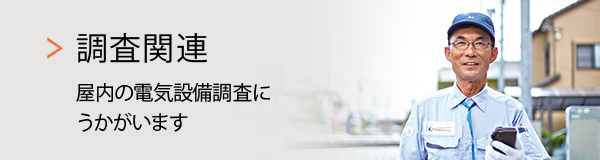 > 調査関連

屋内の電気設備調査にうかがいます